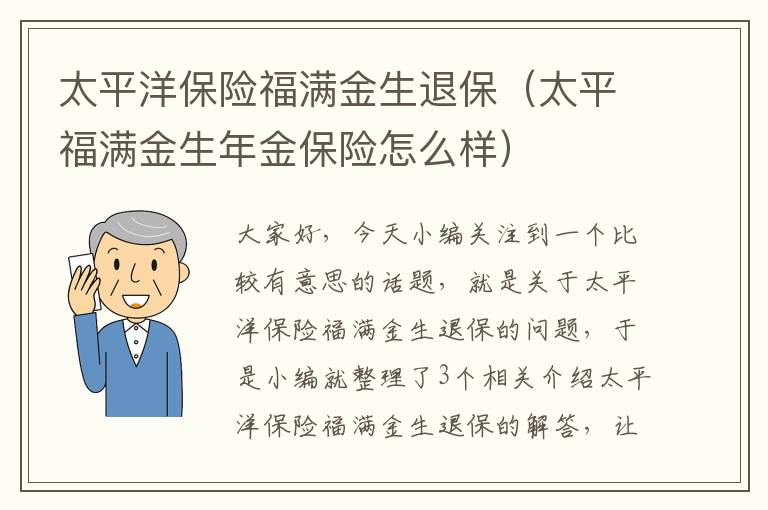 太平洋保险福满金生退保（太平福满金生年金保险怎么样）

大家好，今天小编关注到一个比较有意思的话题，就是关于太平洋保险福满金生退保的问题，于是小编就整理了3个相关介绍太平洋保险福满金生退保的解答，让